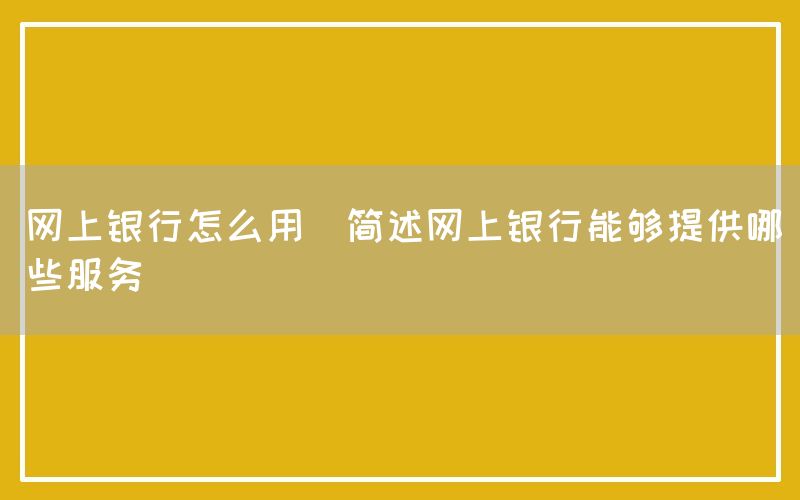 网上银行怎么用  简述网上银行能够提供哪些服务